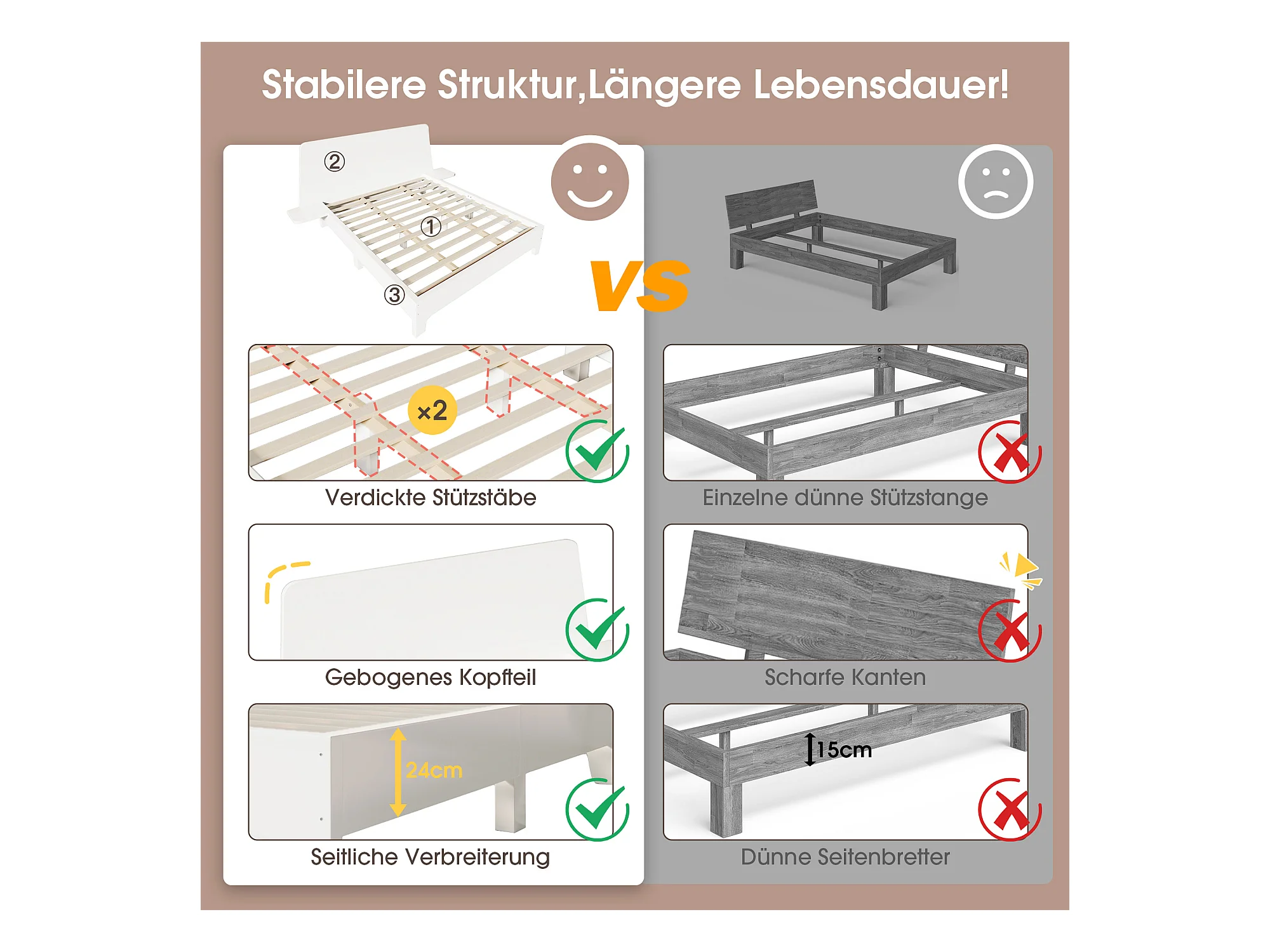 Stabilere Struktur,Längere Lebensdauer!

②
①
③

VS

×2

Verdickte Stützstäbe

Gebogenes Kopfteil

24cm

Seitliche Verbreiterung

Einzelne dünne Stützstange

Scharfe Kanten

15cm

Dünne Seitenbretter